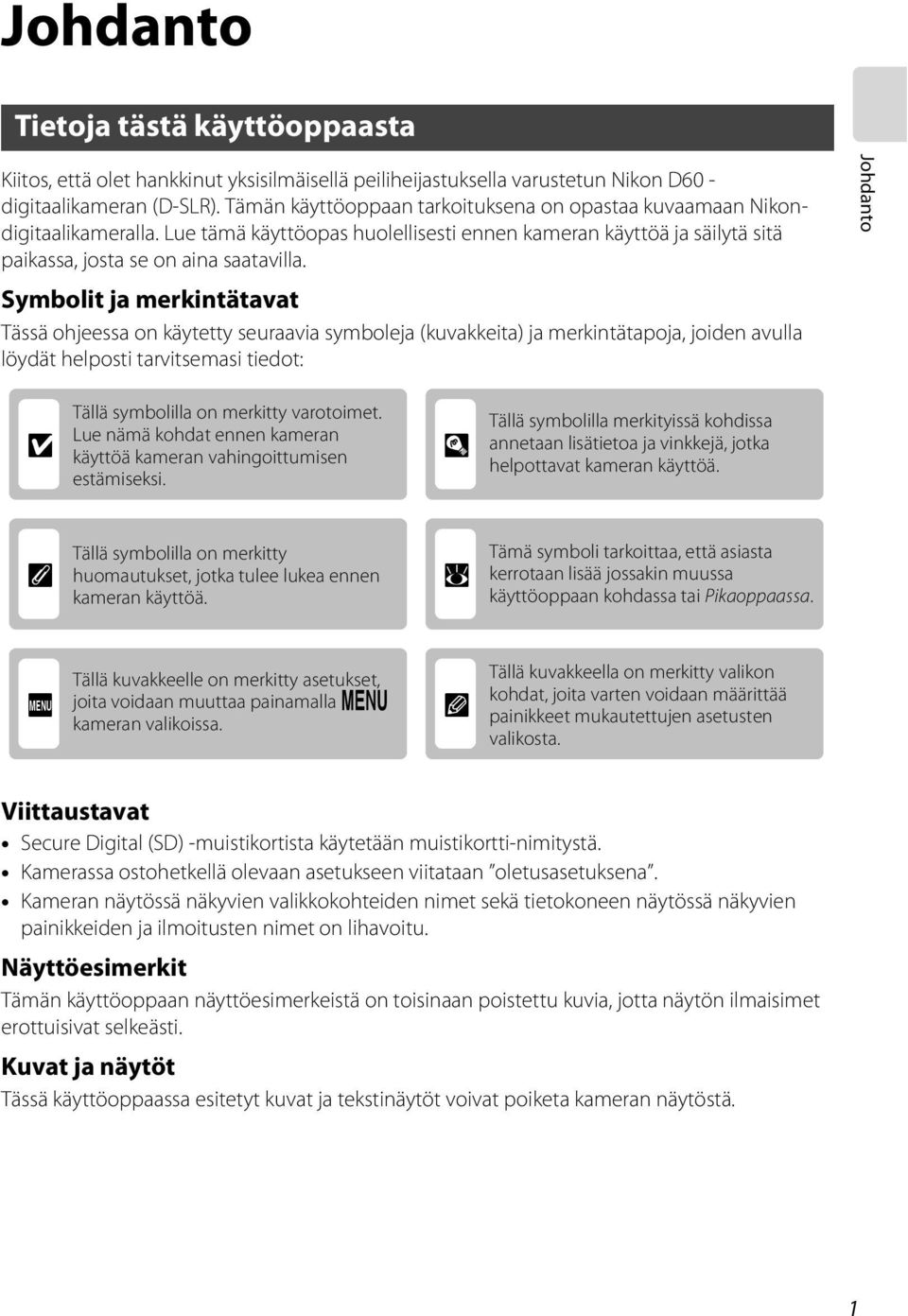 Johdanto

Tietoja tästä käyttöoppaasta

Kiitos, että olet hankkinut yksisilmäisellä peiliheijastuksella varustetun Nikon D60 -digitaalikameran (D-SLR). Tämän käyttöoppaan tarkoituksena on opastaa kuvaamaan Nikon-digitaalikameralla. Lue tämä käyttöopas huolellisesti ennen kameran käyttöä ja säilytä sitä paikassa, josta se on aina saatavilla.

Johdanto

Symbolit ja merkintätavat

Tässä ohjeessa on käytetty seuraavia symboleja (kuvakkeita) ja merkintätapoja, joiden avulla löydät helposti tarvitsemasi tiedot:

Tällä symbolilla on merkitty varotoimet. Lue nämä kohdat ennen kameran käyttöä kameran vahingoittumisen estämiseksi.

Tällä symbolilla merkityissä kohdissa annetaan lisätietoa ja vinkkejä, jotka helpottavat kameran käyttöä.

Tällä symbolilla on merkitty huomautukset, jotka tulee lukea ennen kameran käyttöä.

Tämä symboli tarkoittaa, että asiasta kerrotaan lisää jossakin muussa käyttöoppaan kohdassa tai Pikaoppaassa.

MENU Tällä kuvakkeelle on merkitty asetukset, joita voidaan muuttaa painamalla MENU kameran valikoissa.

Tällä kuvakkeella on merkitty valikon kohdat, joita varten voidaan määrittää painikkeet mukautettujen asetusten valikosta.

Viittaustavat

• Secure Digital (SD) -muistikortista käytetään muistikortti-nimitystä.
• Kamerassa ostohetkellä olevaan asetukseen viitataan ”oletusasetuksena”.
• Kameran näytössä näkyvien valikkokohteiden nimet sekä tietokoneen näytössä näkyvien painikkeiden ja ilmoitusten nimet on lihavoitu.

Näyttöesimerkit

Tämän käyttöoppaan näyttöesimerkeistä on toisinaan poistettu kuvia, jotta näytön ilmaisimet erottuisivat selkeästi.

Kuvat ja näytöt

Tässä käyttöoppaassa esitetyt kuvat ja tekstinäytöt voivat poiketa kameran näytöstä.

1